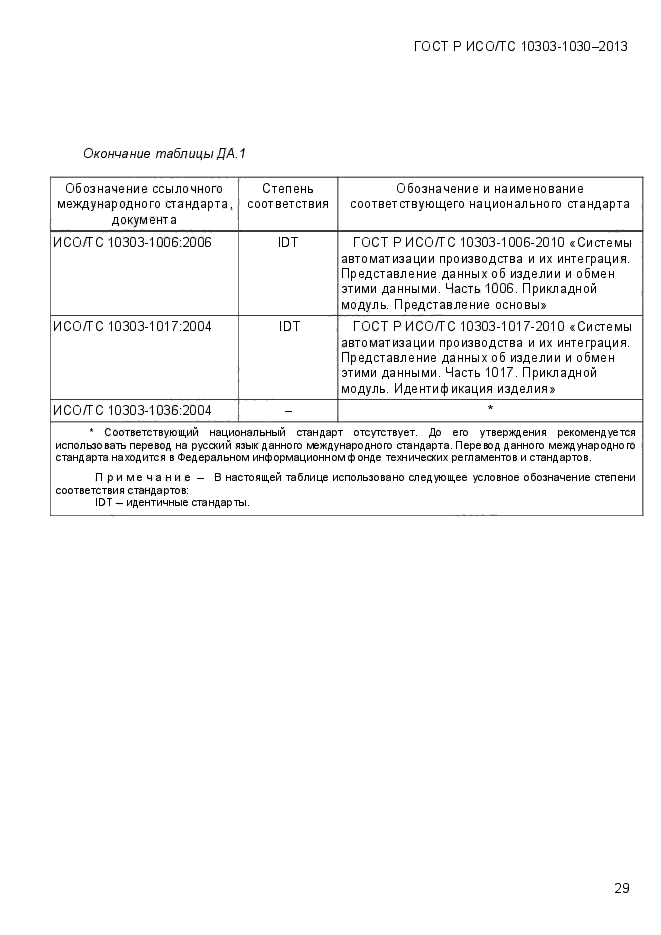 ГОСТ Р ИСО/ТС 10303-1030–2013

Окончание таблицы ДА.1

| Обозначение ссылочного международного стандарта, документа | Степень соответствия | Обозначение и наименование соответствующего национального стандарта |
|---|---|---|
| ИСО/ТС 10303-1006:2006 | IDT | ГОСТ Р ИСО/ТС 10303-1006-2010 «Системы автоматизации производства и их интеграция. Представление данных об изделии и обмен этими данными. Часть 1006. Прикладной модуль. Представление основы» |
| ИСО/ТС 10303-1017:2004 | IDT | ГОСТ Р ИСО/ТС 10303-1017-2010 «Системы автоматизации производства и их интеграция. Представление данных об изделии и обмен этими данными. Часть 1017. Прикладной модуль. Идентификация изделия» |
| ИСО/ТС 10303-1036:2004 | – | * |

* Соответствующий национальный стандарт отсутствует. До его утверждения рекомендуется использовать перевод на русский язык данного международного стандарта. Перевод данного международного стандарта находится в Федеральном информационном фонде технических регламентов и стандартов.

Примечание – В настоящей таблице использовано следующее условное обозначение степени соответствия стандартов:
IDT – идентичные стандарты.

29